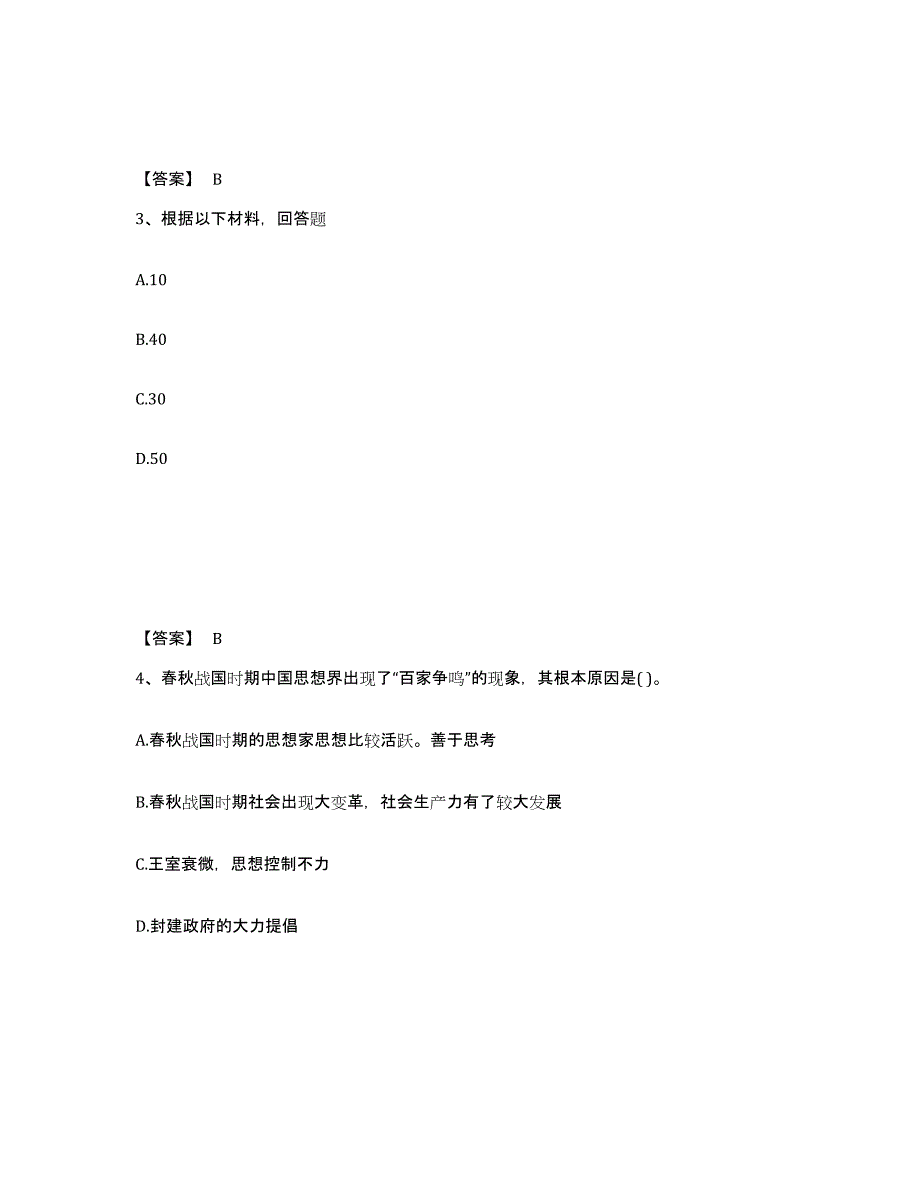 【答案】 B

3、根据以下材料，回答题

A.10

B.40

C.30

D.50

【答案】 B

4、春秋战国时期中国思想界出现了“百家争鸣”的现象，其根本原因是( )。

A.春秋战国时期的思想家思想比较活跃。善于思考

B.春秋战国时期社会出现大变革，社会生产力有了较大发展

C.王室衰微，思想控制不力

D.封建政府的大力提倡